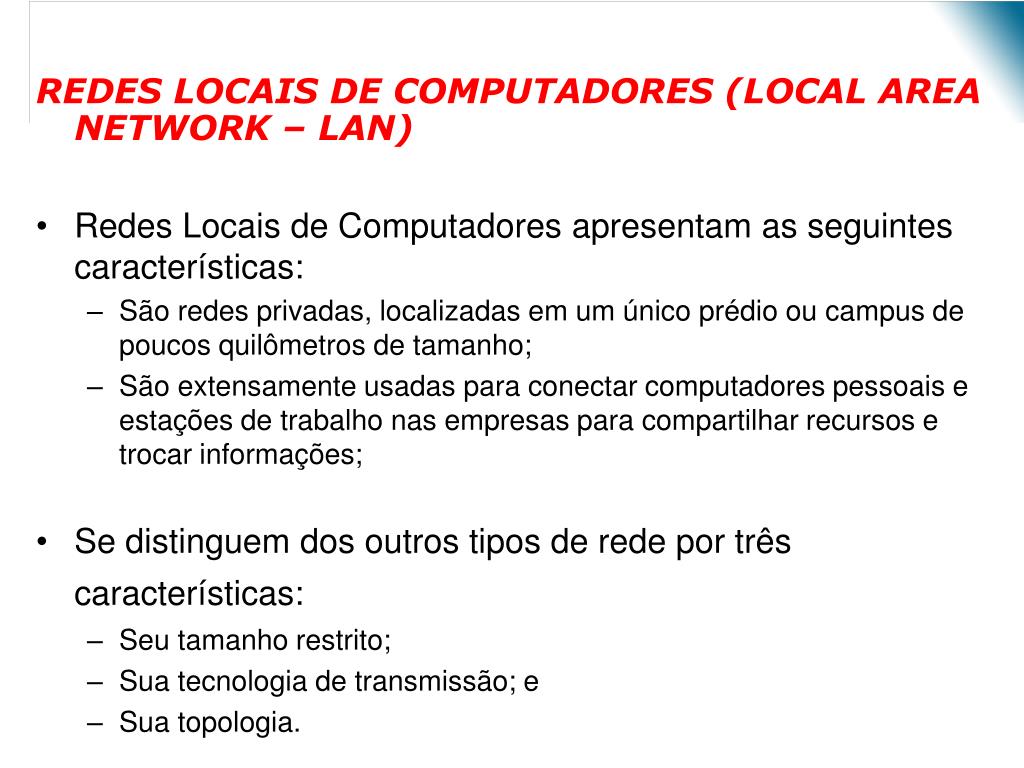 REDES LOCAIS DE COMPUTADORES (LOCAL AREA NETWORK – LAN)

• Redes Locais de Computadores apresentam as seguintes características:
– São redes privadas, localizadas em um único prédio ou campus de poucos quilômetros de tamanho;
– São extensamente usadas para conectar computadores pessoais e estações de trabalho nas empresas para compartilhar recursos e trocar informações;

• Se distinguem dos outros tipos de rede por três características:
– Seu tamanho restrito;
– Sua tecnologia de transmissão; e
– Sua topologia.